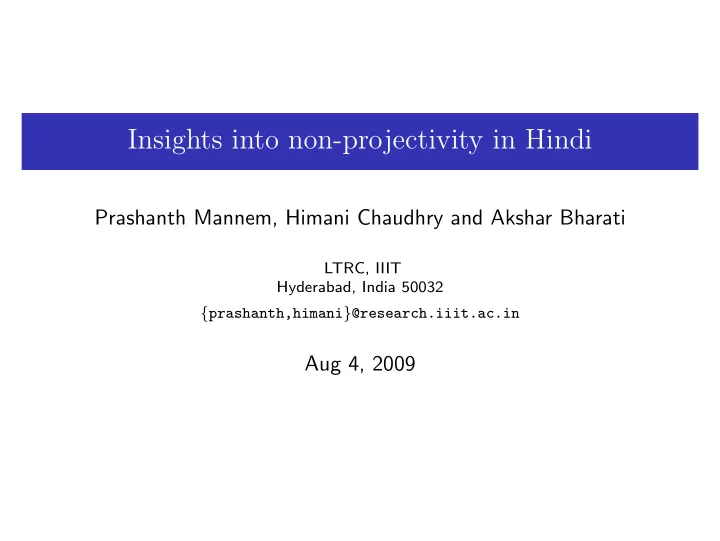 Insights into non-projectivity in Hindi

Prashanth Mannem, Himani Chaudhry and Akshar Bharati

LTRC, IIIT
Hyderabad, India 50032
{prashanth,himani}@research.iiit.ac.in

Aug 4, 2009